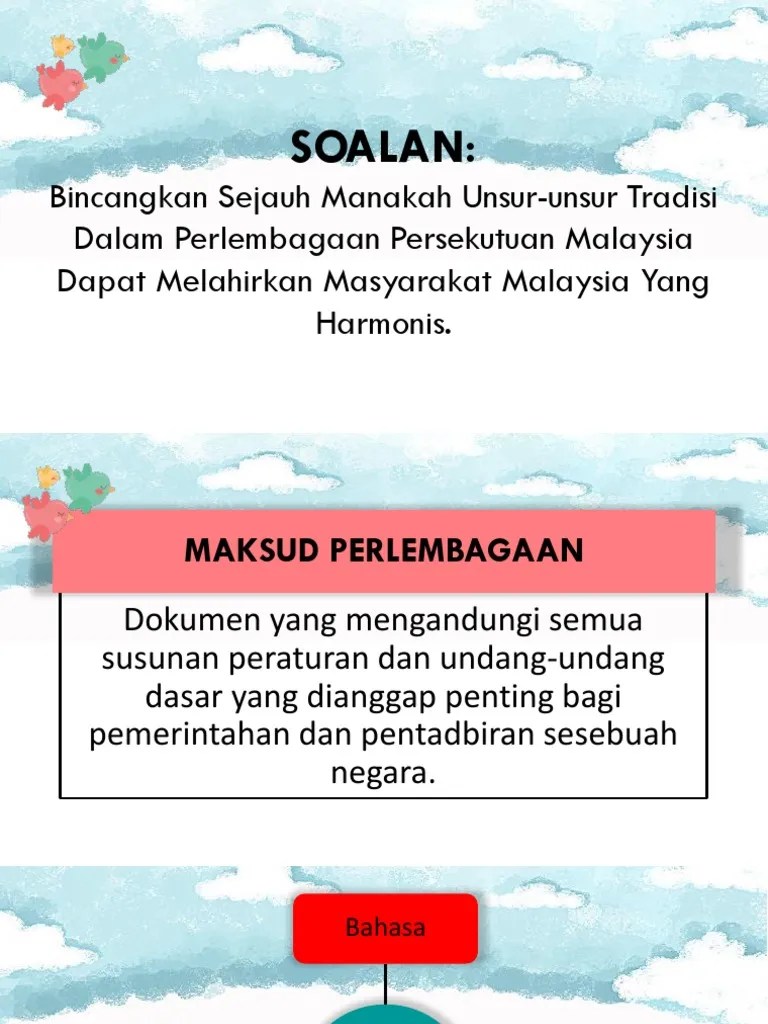 SOALAN:

Bincangkan Sejauh Manakah Unsur-unsur Tradisi Dalam Perlembagaan Persekutuan Malaysia Dapat Melahirkan Masyarakat Malaysia Yang Harmonis.

MAKSUD PERLEMBAGAAN

Dokumen yang mengandungi semua susunan peraturan dan undang-undang dasar yang dianggap penting bagi pemerintahan dan pentadbiran sesebuah negara.

Bahasa